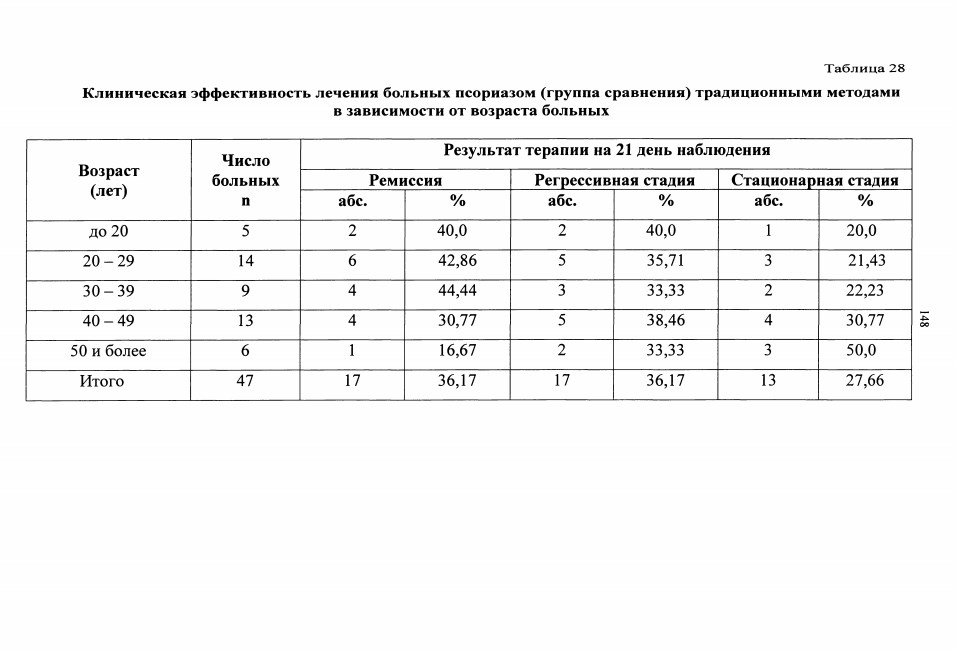 Таблица 28

Клиническая эффективность лечения больных псориазом (группа сравнения) традиционными методами в зависимости от возраста больных

| Возраст (лет) | Число больных n | Результат терапии на 21 день наблюдения | | | | | |
|---|---|---|---|---|---|---|---|
| | | Ремиссия | | Регрессивная стадия | | Стационарная стадия | |
| | | абс. | % | абс. | % | абс. | % |
| до 20 | 5 | 2 | 40,0 | 2 | 40,0 | 1 | 20,0 |
| 20 – 29 | 14 | 6 | 42,86 | 5 | 35,71 | 3 | 21,43 |
| 30 – 39 | 9 | 4 | 44,44 | 3 | 33,33 | 2 | 22,23 |
| 40 – 49 | 13 | 4 | 30,77 | 5 | 38,46 | 4 | 30,77 |
| 50 и более | 6 | 1 | 16,67 | 2 | 33,33 | 3 | 50,0 |
| Итого | 47 | 17 | 36,17 | 17 | 36,17 | 13 | 27,66 |

148